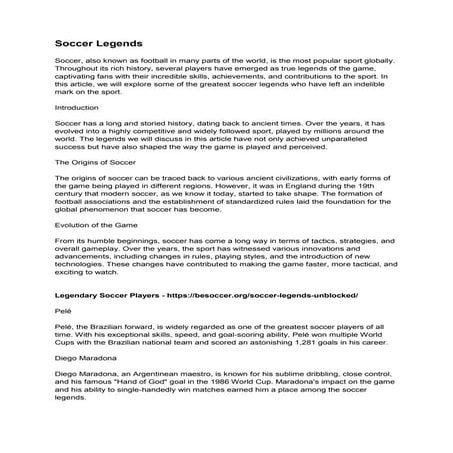 Soccer Legends

Soccer, also known as football in many parts of the world, is the most popular sport globally. Throughout its rich history, several players have emerged as true legends of the game, captivating fans with their incredible skills, achievements, and contributions to the sport. In this article, we will explore some of the greatest soccer legends who have left an indelible mark on the sport.

Introduction

Soccer has a long and storied history, dating back to ancient times. Over the years, it has evolved into a highly competitive and widely followed sport, played by millions around the world. The legends we will discuss in this article have not only achieved unparalleled success but have also shaped the way the game is played and perceived.

The Origins of Soccer

The origins of soccer can be traced back to various ancient civilizations, with early forms of the game being played in different regions. However, it was in England during the 19th century that modern soccer, as we know it today, started to take shape. The formation of football associations and the establishment of standardized rules laid the foundation for the global phenomenon that soccer has become.

Evolution of the Game

From its humble beginnings, soccer has come a long way in terms of tactics, strategies, and overall gameplay. Over the years, the sport has witnessed various innovations and advancements, including changes in rules, playing styles, and the introduction of new technologies. These changes have contributed to making the game faster, more tactical, and exciting to watch.

Legendary Soccer Players - https://besoccer.org/soccer-legends-unblocked/

Pelé

Pelé, the Brazilian forward, is widely regarded as one of the greatest soccer players of all time. With his exceptional skills, speed, and goal-scoring ability, Pelé won multiple World Cups with the Brazilian national team and scored an astonishing 1,281 goals in his career.

Diego Maradona

Diego Maradona, an Argentinean maestro, is known for his sublime dribbling, close control, and his famous "Hand of God" goal in the 1986 World Cup. Maradona's impact on the game and his ability to single-handedly win matches earned him a place among the soccer legends.